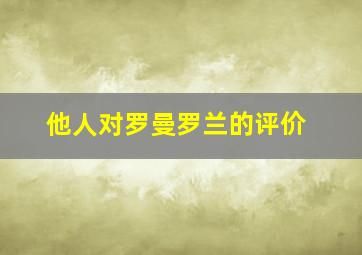 他人对罗曼罗兰的评价